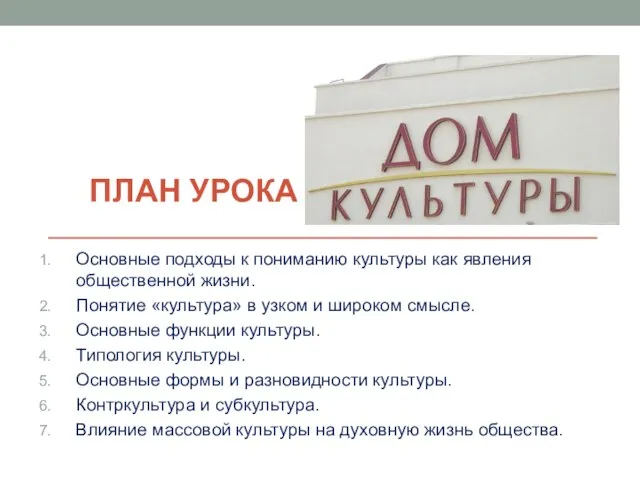 ПЛАН УРОКА

ДОМ КУЛЬТУРЫ

1. Основные подходы к пониманию культуры как явления общественной жизни.
2. Понятие «культура» в узком и широком смысле.
3. Основные функции культуры.
4. Типология культуры.
5. Основные формы и разновидности культуры.
6. Контркультура и субкультура.
7. Влияние массовой культуры на духовную жизнь общества.